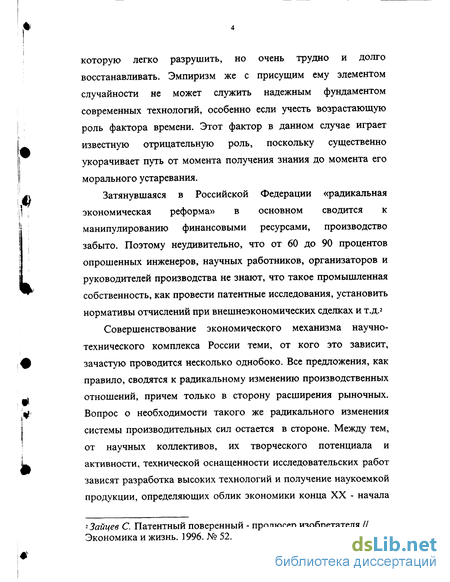 4

которую легко разрушить, но очень трудно и долго восстанавливать. Эмпиризм же с присущим ему элементом случайности не может служить надежным фундаментом современных технологий, особенно если учесть возрастающую роль фактора времени. Этот фактор в данном случае играет известную отрицательную роль, поскольку существенно укорачивает путь от момента получения знания до момента его морального устаревания.

Затянувшаяся в Российской Федерации «радикальная экономическая реформа» в основном сводится к манипулированию финансовыми ресурсами, производство забыто. Поэтому неудивительно, что от 60 до 90 процентов опрошенных инженеров, научных работников, организаторов и руководителей производства не знают, что такое промышленная собственность, как провести патентные исследования, установить нормативы отчислений при внешнеэкономических сделках и т.д.²

Совершенствование экономического механизма научно-технического комплекса России теми, от кого это зависит, зачастую проводится несколько однобоко. Все предложения, как правило, сводятся к радикальному изменению производственных отношений, причем только в сторону расширения рыночных. Вопрос о необходимости такого же радикального изменения системы производительных сил остается в стороне. Между тем, от научных коллективов, их творческого потенциала и активности, технической оснащенности исследовательских работ зависят разработка высоких технологий и получение наукоемкой продукции, определяющих облик экономики конца XX - начала

² Зайцев С. Патентный поверенный - продюсер изобретателя // Экономика и жизнь. 1996. № 52.

dsLib.net
библиотека диссертаций